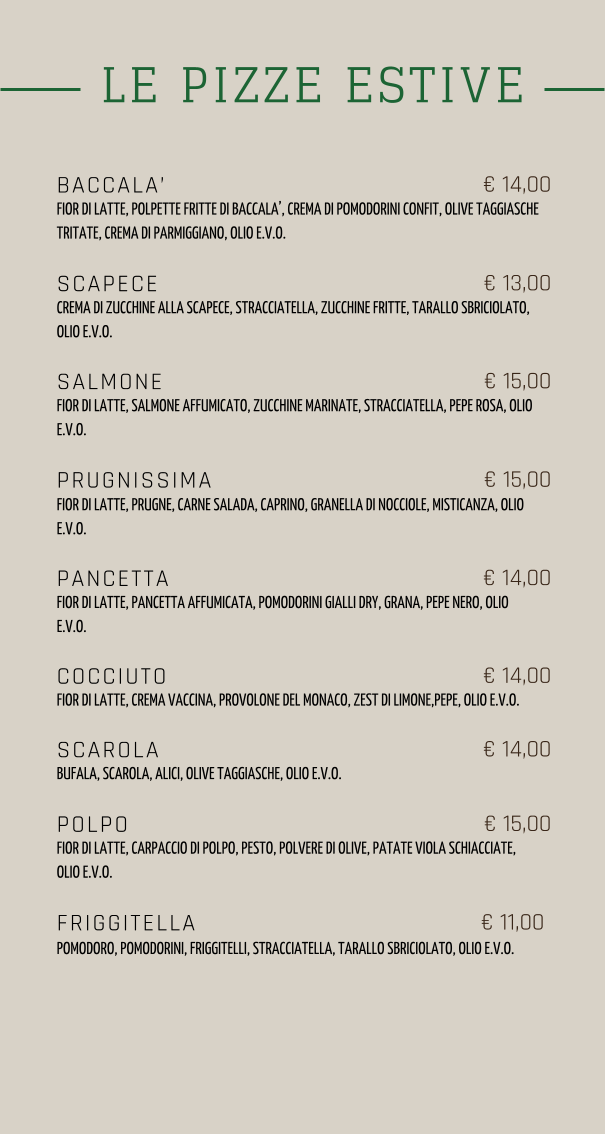 LE PIZZE ESTIVE

BACCALA' € 14,00
FIOR DI LATTE, POLPETTE FRITTE DI BACCALA', CREMA DI POMODORINI CONFIT, OLIVE TAGGIASCHE TRITATE, CREMA DI PARMIGGIANO, OLIO E.V.O.

SCAPECE € 13,00
CREMA DI ZUCCHINE ALLA SCAPECE, STRACCIATELLA, ZUCCHINE FRITTE, TARALLO SBRICIOLATO, OLIO E.V.O.

SALMONE € 15,00
FIOR DI LATTE, SALMONE AFFUMICATO, ZUCCHINE MARINATE, STRACCIATELLA, PEPE ROSA, OLIO E.V.O.

PRUGNISSIMA € 15,00
FIOR DI LATTE, PRUGNE, CARNE SALADA, CAPRINO, GRANELLA DI NOCCIOLE, MISTICANZA, OLIO E.V.O.

PANCETTA € 14,00
FIOR DI LATTE, PANCETTA AFFUMICATA, POMODORINI GIALLI DRY, GRANA, PEPE NERO, OLIO E.V.O.

COCCIUTO € 14,00
FIOR DI LATTE, CREMA VACCINA, PROVOLONE DEL MONACO, ZEST DI LIMONE,PEPE, OLIO E.V.O.

SCAROLA € 14,00
BUFALA, SCAROLA, ALICI, OLIVE TAGGIASCHE, OLIO E.V.O.

POLPO € 15,00
FIOR DI LATTE, CARPACCIO DI POLPO, PESTO, POLVERE DI OLIVE, PATATE VIOLA SCHIACCIATE, OLIO E.V.O.

FRIGGITELLA € 11,00
POMODORO, POMODORINI, FRIGGITELLI, STRACCIATELLA, TARALLO SBRICIOLATO, OLIO E.V.O.